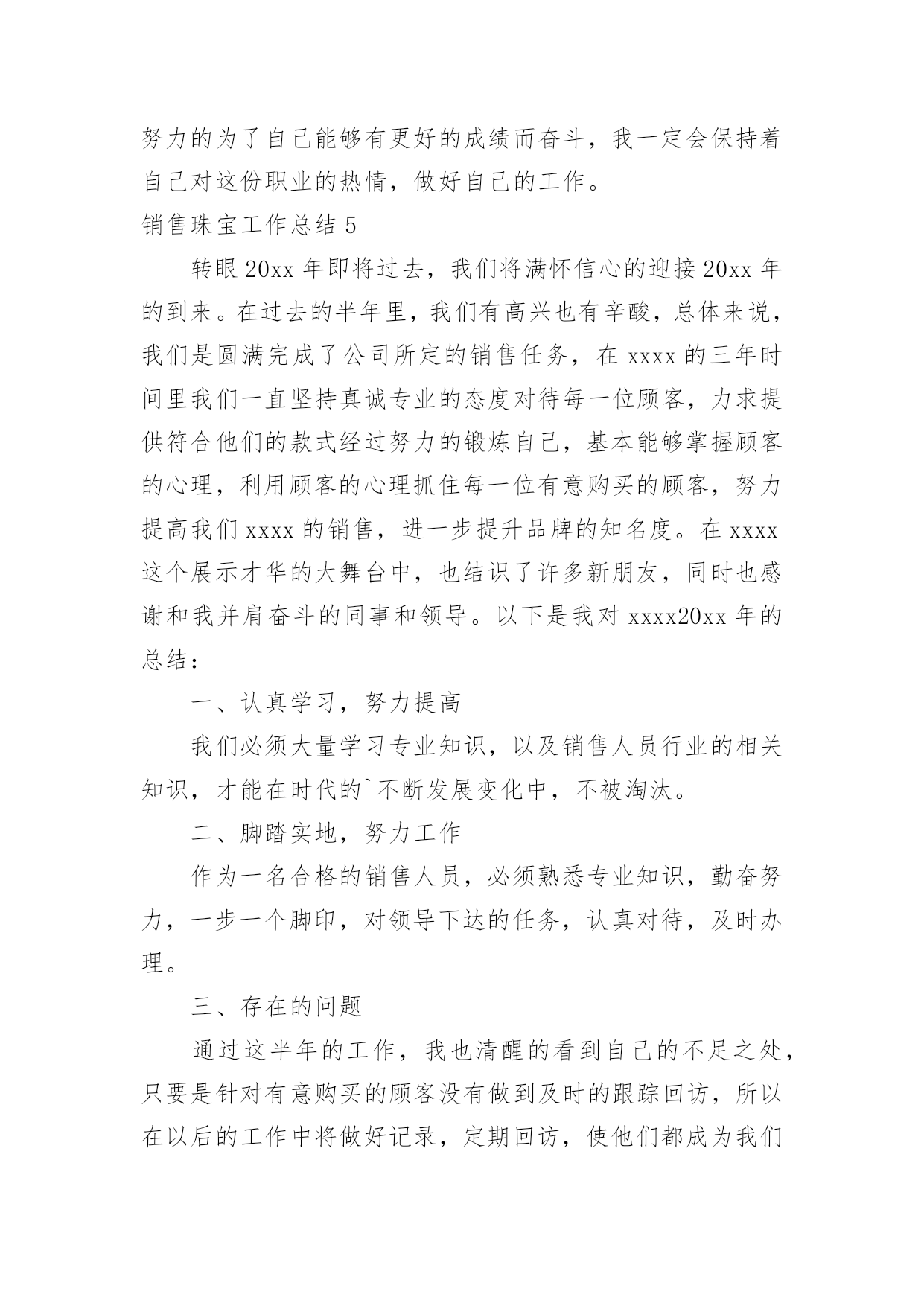 努力的为了自己能够有更好的成绩而奋斗，我一定会保持着自己对这份职业的热情，做好自己的工作。

销售珠宝工作总结 5

转眼 20xx 年即将过去，我们将满怀信心的迎接 20xx 年的到来。在过去的半年里，我们有高兴也有辛酸，总体来说，我们是圆满完成了公司所定的销售任务，在 xxxx 的三年时间里我们一直坚持真诚专业的态度对待每一位顾客，力求提供符合他们的款式经过努力的锻炼自己，基本能够掌握顾客的心理，利用顾客的心理抓住每一位有意购买的顾客，努力提高我们 xxxx 的销售，进一步提升品牌的知名度。在 xxxx 这个展示才华的大舞台中，也结识了许多新朋友，同时也感谢和我并肩奋斗的同事和领导。以下是我对 xxxx20xx 年的总结：

一、认真学习，努力提高

我们必须大量学习专业知识，以及销售人员行业的相关知识，才能在时代的`不断发展变化中，不被淘汰。

二、脚踏实地，努力工作

作为一名合格的销售人员，必须熟悉专业知识，勤奋努力，一步一个脚印，对领导下达的任务，认真对待，及时办理。

三、存在的问题

通过这半年的工作，我也清醒的看到自己的不足之处，只要是针对有意购买的顾客没有做到及时的跟踪回访，所以在以后的工作中将做好记录，定期回访，使他们都成为我们